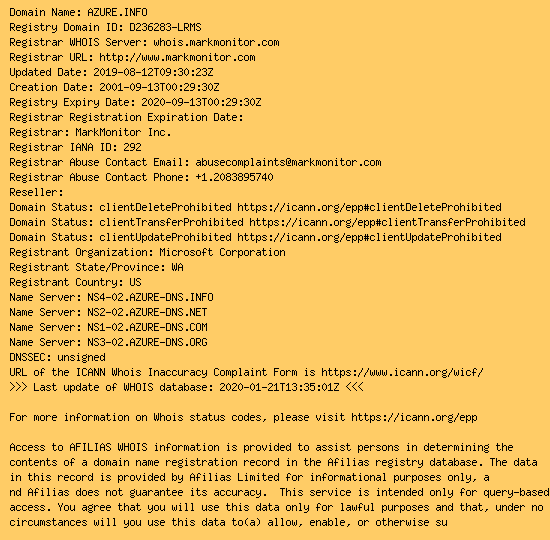 Domain Name: AZURE.INFO
Registry Domain ID: D236283-LRMS
Registrar WHOIS Server: whois.markmonitor.com
Registrar URL: http://www.markmonitor.com
Updated Date: 2019-08-12T09:30:23Z
Creation Date: 2001-09-13T00:29:30Z
Registry Expiry Date: 2020-09-13T00:29:30Z
Registrar Registration Expiration Date:
Registrar: MarkMonitor Inc.
Registrar IANA ID: 292
Registrar Abuse Contact Email: abusecomplaints@markmonitor.com
Registrar Abuse Contact Phone: +1.2083895740
Reseller:
Domain Status: clientDeleteProhibited https://icann.org/epp#clientDeleteProhibited
Domain Status: clientTransferProhibited https://icann.org/epp#clientTransferProhibited
Domain Status: clientUpdateProhibited https://icann.org/epp#clientUpdateProhibited
Registrant Organization: Microsoft Corporation
Registrant State/Province: WA
Registrant Country: US
Name Server: NS4-02.AZURE-DNS.INFO
Name Server: NS2-02.AZURE-DNS.NET
Name Server: NS1-02.AZURE-DNS.COM
Name Server: NS3-02.AZURE-DNS.ORG
DNSSEC: unsigned
URL of the ICANN Whois Inaccuracy Complaint Form is https://www.icann.org/wicf/
>>> Last update of WHOIS database: 2020-01-21T13:35:01Z <<<

For more information on Whois status codes, please visit https://icann.org/epp

Access to AFILIAS WHOIS information is provided to assist persons in determining the contents of a domain name registration record in the Afilias registry database. The data in this record is provided by Afilias Limited for informational purposes only, a nd Afilias does not guarantee its accuracy. This service is intended only for query-based access. You agree that you will use this data only for lawful purposes and that, under no circumstances will you use this data to(a) allow, enable, or otherwise su